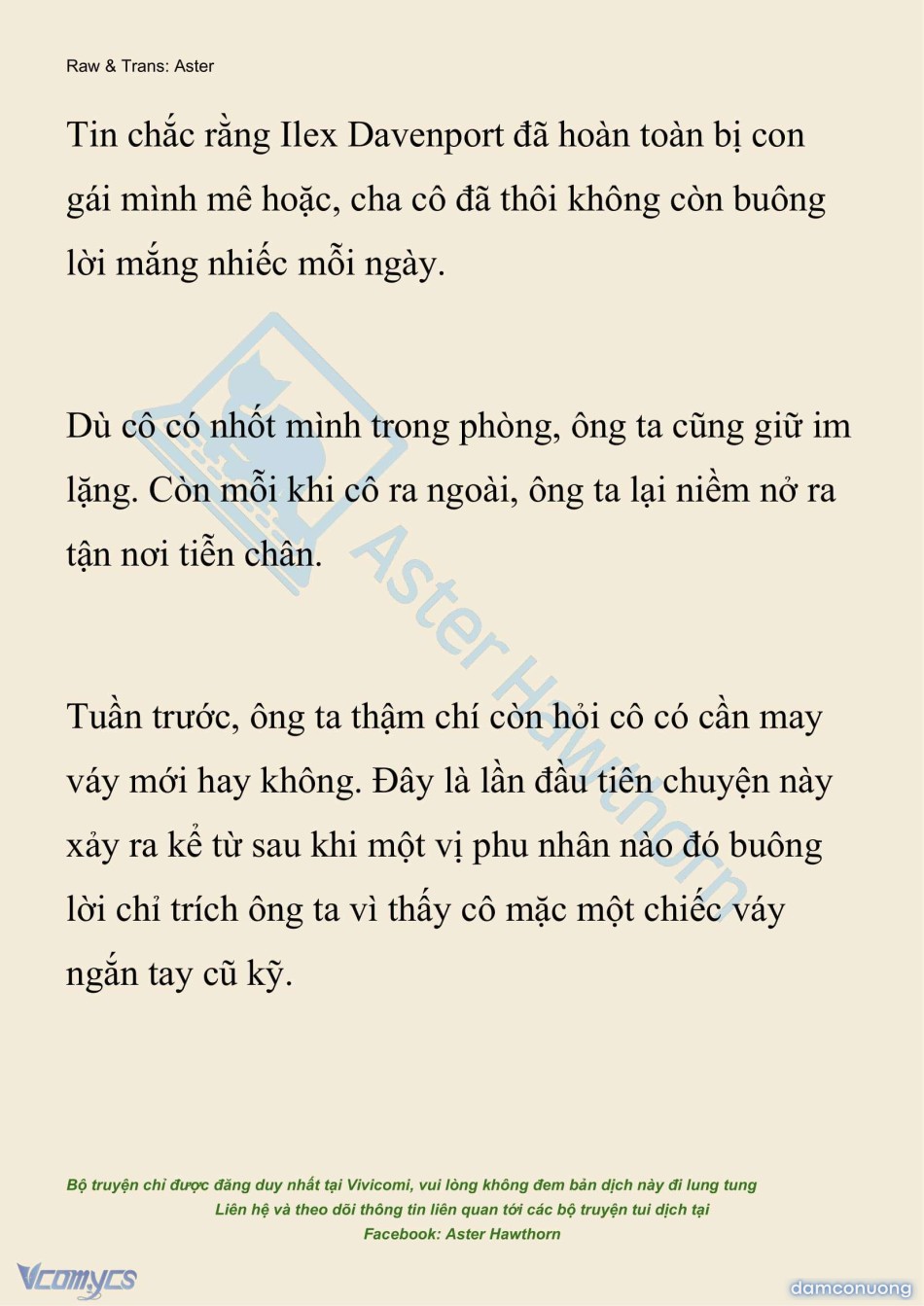 Raw & Trans: Aster

Tin chắc rằng Ilex Davenport đã hoàn toàn bị con gái mình mê hoặc, cha cô đã thôi không còn buông lời mắng nhiếc mỗi ngày.

Dù cô có nhốt mình trong phòng, ông ta cũng giữ im lặng. Còn mỗi khi cô ra ngoài, ông ta lại niềm nở ra tận nơi tiễn chân.

Tuần trước, ông ta thậm chí còn hỏi cô có cần may váy mới hay không. Đây là lần đầu tiên chuyện này xảy ra kể từ sau khi một vị phu nhân nào đó buông lời chỉ trích ông ta vì thấy cô mặc một chiếc váy ngắn tay cũ kỹ.

Aster Hawthorn

Bộ truyện chỉ được đăng duy nhất tại Vivicomi, vui lòng không đem bản dịch này đi lung tung
Liên hệ và theo dõi thông tin liên quan tới các bộ truyện tui dịch tại
Facebook: Aster Hawthorn

Vcomycs

damconuong